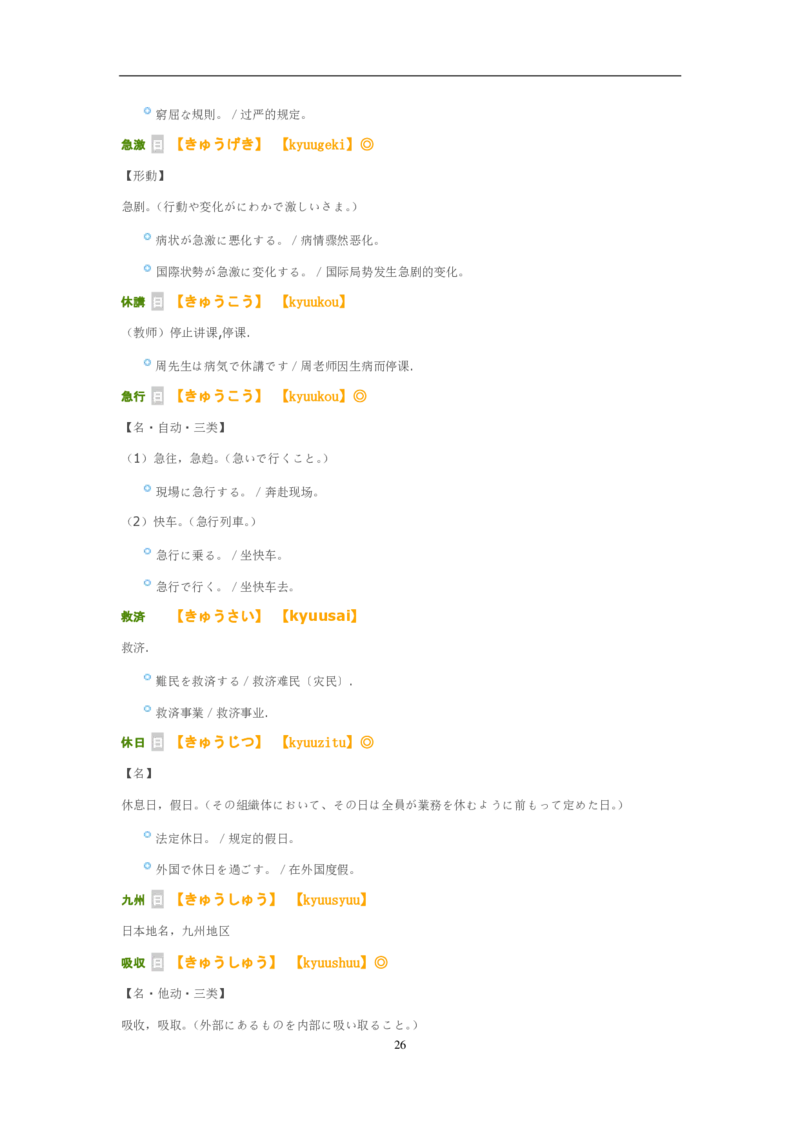 窮屈な規則。 / 过严的规定。

急激 日 【きゅうげき】 【kyuugeki】◎

【形動】

急剧。(行動や変化がにわかで激しいさま。)

病状が急激に悪化する。 / 病情骤然恶化。

国際状勢が急激に変化する。 / 国际局势发生急剧的变化。

休講 日 【きゅうこう】 【kyuukou】

（教师）停止讲课,停课.

周先生は病気で休講です / 周老师因生病而停课.

急行 日 【きゅうこう】 【kyuukou】◎

【名・自动・三类】

（1）急往，急趋。(急いで行くこと。)

現場に急行する。 / 奔赴现场。

（2）快车。(急行列車。)

急行に乗る。 / 坐快车。

急行で行く。 / 坐快车去。

救済 【きゅうさい】 【kyuusai】

救济.

難民を救済する / 救济难民〔灾民〕.

救済事業 / 救济事业.

休日 日 【きゅうじつ】 【kyuuzitu】◎

【名】

休息日，假日。(その組織体において、その日は全員が業務を休むように前もって定めた日。)

法定休日。 / 规定的假日。

外国で休日を過ごす。 / 在外国度假。

九州 日 【きゅうしゅう】 【kyuusyuu】

日本地名，九州地区

吸収 日 【きゅうしゅう】 【kyuushuu】◎

【名・他动・三类】

吸收，吸取。(外部にあるものを内部に吸い取ること。)

26